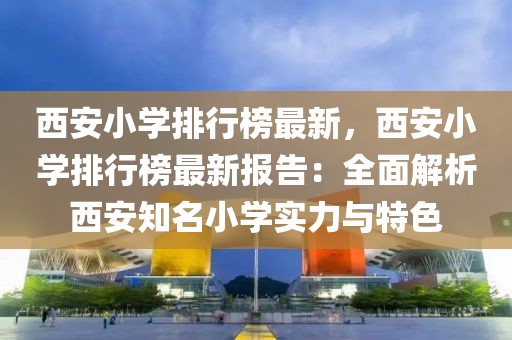 西安小学排行榜最新，西安小学排行榜最新报告：全面解析西安知名小学实力与特色